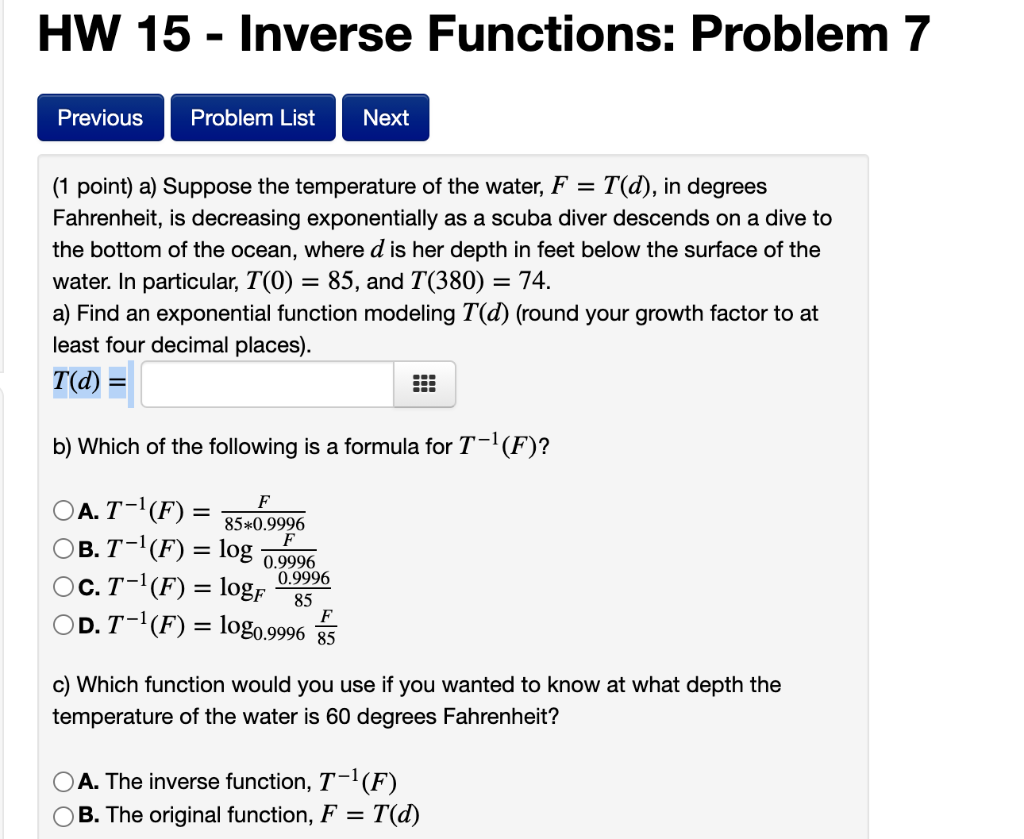 HW 15 - Inverse Functions: Problem 7

Previous Problem List Next

(1 point) a) Suppose the temperature of the water, $F = T(d)$, in degrees Fahrenheit, is decreasing exponentially as a scuba diver descends on a dive to the bottom of the ocean, where $d$ is her depth in feet below the surface of the water. In particular, $T(0) = 85$, and $T(380) = 74$.
a) Find an exponential function modeling $T(d)$ (round your growth factor to at least four decimal places).
$T(d) =$

b) Which of the following is a formula for $T^{-1}(F)$?

A. $T^{-1}(F) = \frac{F}{85*0.9996}$
B. $T^{-1}(F) = \log \frac{F}{0.9996}$
C. $T^{-1}(F) = \log_F \frac{0.9996}{85}$
D. $T^{-1}(F) = \log_{0.9996} \frac{F}{85}$

c) Which function would you use if you wanted to know at what depth the temperature of the water is 60 degrees Fahrenheit?

A. The inverse function, $T^{-1}(F)$
B. The original function, $F = T(d)$